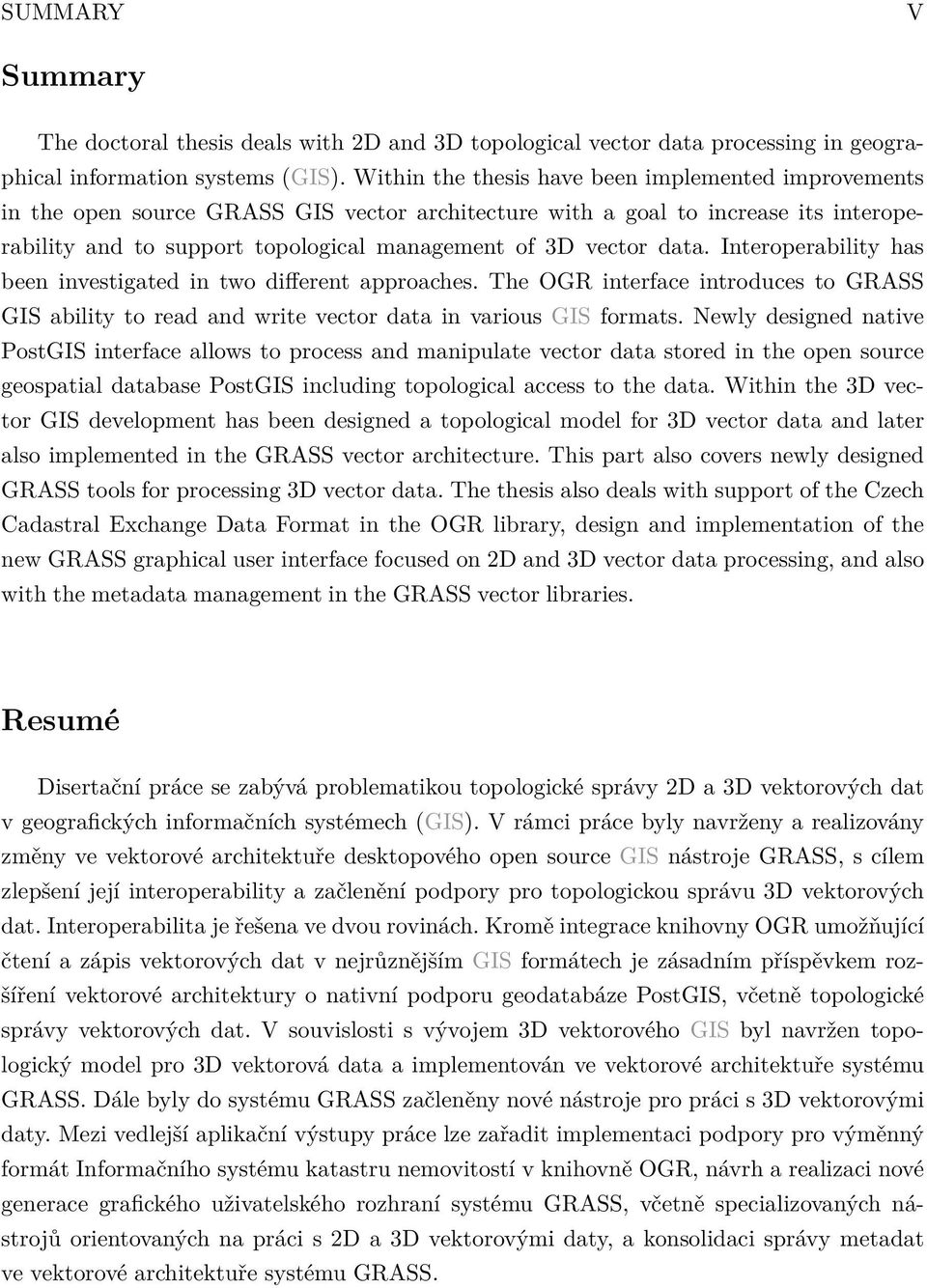 SUMMARY V

Summary

The doctoral thesis deals with 2D and 3D topological vector data processing in geographical information systems (GIS). Within the thesis have been implemented improvements in the open source GRASS GIS vector architecture with a goal to increase its interoperability and to support topological management of 3D vector data. Interoperability has been investigated in two different approaches. The OGR interface introduces to GRASS GIS ability to read and write vector data in various GIS formats. Newly designed native PostGIS interface allows to process and manipulate vector data stored in the open source geospatial database PostGIS including topological access to the data. Within the 3D vector GIS development has been designed a topological model for 3D vector data and later also implemented in the GRASS vector architecture. This part also covers newly designed GRASS tools for processing 3D vector data. The thesis also deals with support of the Czech Cadastral Exchange Data Format in the OGR library, design and implementation of the new GRASS graphical user interface focused on 2D and 3D vector data processing, and also with the metadata management in the GRASS vector libraries.

Resumé

Disertační práce se zabývá problematikou topologické správy 2D a 3D vektorových dat v geografických informačních systémech (GIS). V rámci práce byly navrženy a realizovány změny ve vektorové architektuře desktopového open source GIS nástroje GRASS, s cílem zlepšení její interoperability a začlenění podpory pro topologickou správu 3D vektorových dat. Interoperabilita je řešena ve dvou rovinách. Kromě integrace knihovny OGR umožňující čtení a zápis vektorových dat v nejrůznějším GIS formátech je zásadním příspěvkem rozšíření vektorové architektury o nativní podporu geodatabáze PostGIS, včetně topologické správy vektorových dat. V souvislosti s vývojem 3D vektorového GIS byl navržen topologický model pro 3D vektorová data a implementován ve vektorové architektuře systému GRASS. Dále byly do systému GRASS začleněny nové nástroje pro práci s 3D vektorovými daty. Mezi vedlejší aplikační výstupy práce lze zařadit implementaci podpory pro výměnný formát Informačního systému katastru nemovitostí v knihovně OGR, návrh a realizaci nové generace grafického uživatelského rozhraní systému GRASS, včetně specializovaných nástrojů orientovaných na práci s 2D a 3D vektorovými daty, a konsolidaci správy metadat ve vektorové architektuře systému GRASS.